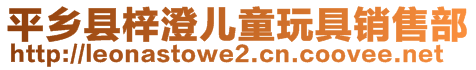 平乡县梓澄儿童玩具销售部
http://leonastowe2.cn.coovee.net